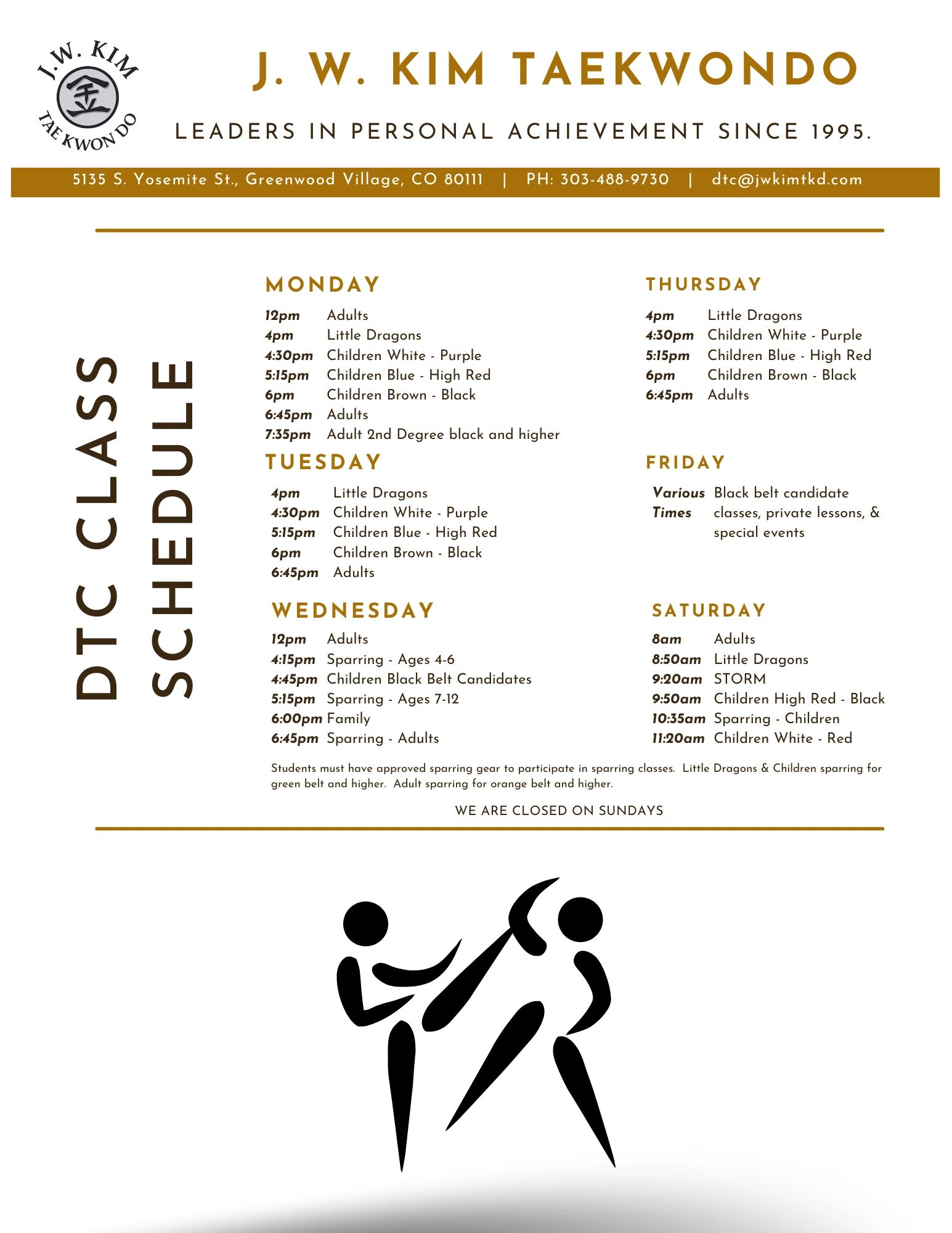 J.W. KIM
金
TAE KWON DO

J. W. KIM TAEKWONDO

LEADERS IN PERSONAL ACHIEVEMENT SINCE 1995.

5135 S. Yosemite St., Greenwood Village, CO 80111 | PH: 303-488-9730 | dtc@jwkimtkd.com

DTC CLASS SCHEDULE

MONDAY
12pm Adults
4pm Little Dragons
4:30pm Children White - Purple
5:15pm Children Blue - High Red
6pm Children Brown - Black
6:45pm Adults
7:35pm Adult 2nd Degree black and higher

TUESDAY
4pm Little Dragons
4:30pm Children White - Purple
5:15pm Children Blue - High Red
6pm Children Brown - Black
6:45pm Adults

WEDNESDAY
12pm Adults
4:15pm Sparring - Ages 4-6
4:45pm Children Black Belt Candidates
5:15pm Sparring - Ages 7-12
6:00pm Family
6:45pm Sparring - Adults

THURSDAY
4pm Little Dragons
4:30pm Children White - Purple
5:15pm Children Blue - High Red
6pm Children Brown - Black
6:45pm Adults

FRIDAY
Various Times Black belt candidate classes, private lessons, & special events

SATURDAY
8am Adults
8:50am Little Dragons
9:20am STORM
9:50am Children High Red - Black
10:35am Sparring - Children
11:20am Children White - Red

Students must have approved sparring gear to participate in sparring classes. Little Dragons & Children sparring for green belt and higher. Adult sparring for orange belt and higher.

WE ARE CLOSED ON SUNDAYS